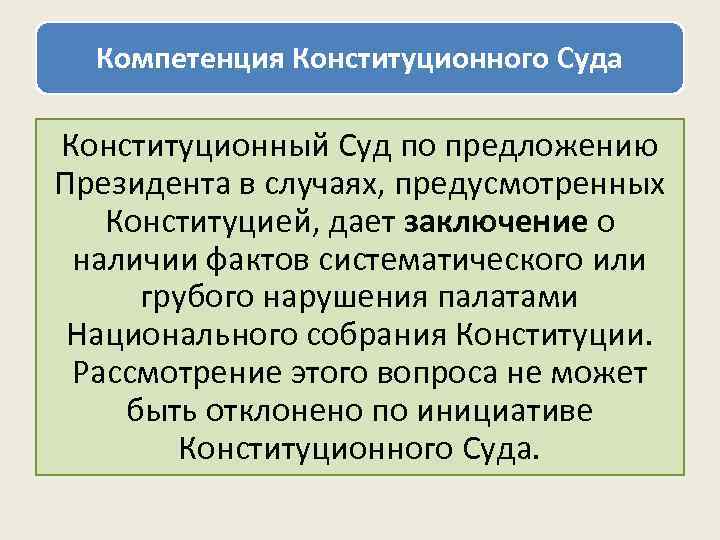 Компетенция Конституционного Суда

Конституционный Суд по предложению Президента в случаях, предусмотренных Конституцией, дает заключение о наличии фактов систематического или грубого нарушения палатами Национального собрания Конституции. Рассмотрение этого вопроса не может быть отклонено по инициативе Конституционного Суда.